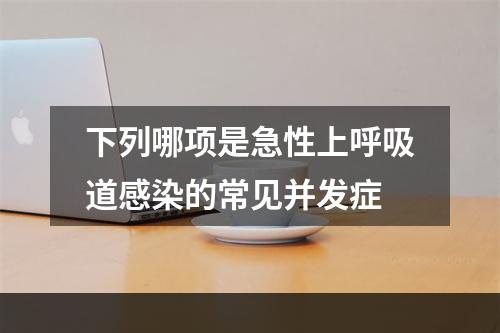 下列哪项是急性上呼吸道感染的常见并发症